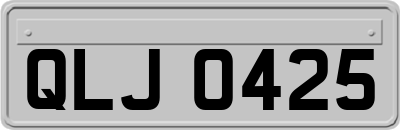 QLJ 0425